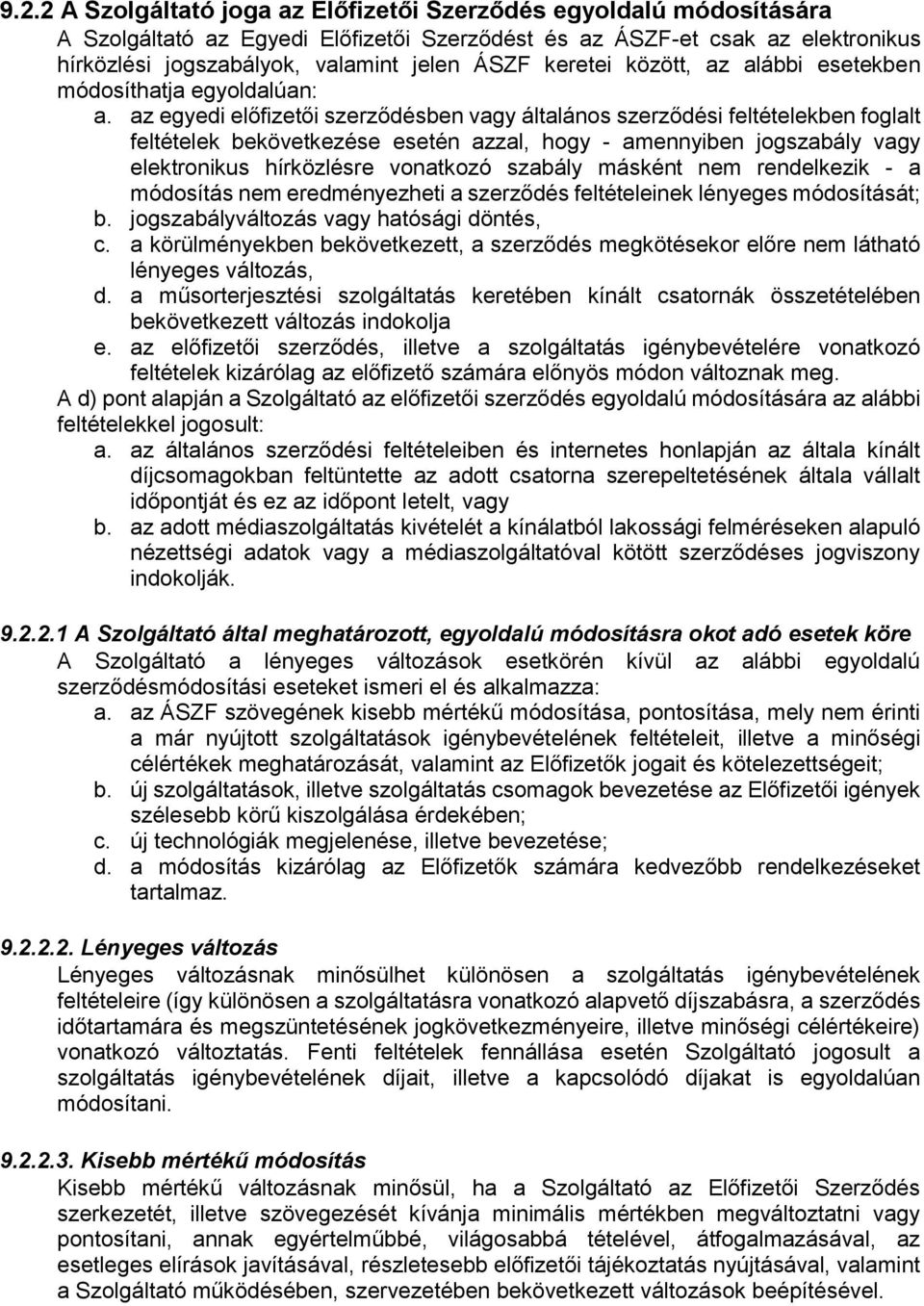 9.2.2 A Szolgáltató joga az Előfizetői Szerződés egyoldalú módosítására
A Szolgáltató az Egyedi Előfizetői Szerződést és az ÁSZF-et csak az elektronikus hírközlési jogszabályok, valamint jelen ÁSZF keretei között, az alábbi esetekben módosíthatja egyoldalúan:

a. az egyedi előfizetői szerződésben vagy általános szerződési feltételekben foglalt feltételek bekövetkezése esetén azzal, hogy - amennyiben jogszabály vagy elektronikus hírközlésre vonatkozó szabály másként nem rendelkezik - a módosítás nem eredményezheti a szerződés feltételeinek lényeges módosítását;
b. jogszabályváltozás vagy hatósági döntés,
c. a körülményekben bekövetkezett, a szerződés megkötésekor előre nem látható lényeges változás,
d. a műsorterjesztési szolgáltatás keretében kínált csatornák összetételében bekövetkezett változás indokolja
e. az előfizetői szerződés, illetve a szolgáltatás igénybevételére vonatkozó feltételek kizárólag az előfizető számára előnyös módon változnak meg.

A d) pont alapján a Szolgáltató az előfizetői szerződés egyoldalú módosítására az alábbi feltételekkel jogosult:
a. az általános szerződési feltételeiben és internetes honlapján az általa kínált díjcsomagokban feltüntette az adott csatorna szerepeltetésének általa vállalt időpontját és ez az időpont letelt, vagy
b. az adott médiaszolgáltatás kivételét a kínálatból lakossági felméréseken alapuló nézettségi adatok vagy a médiaszolgáltatóval kötött szerződéses jogviszony indokolják.

9.2.2.1 A Szolgáltató által meghatározott, egyoldalú módosításra okot adó esetek köre
A Szolgáltató a lényeges változások esetkörén kívül az alábbi egyoldalú szerződésmódosítási eseteket ismeri el és alkalmazza:
a. az ÁSZF szövegének kisebb mértékű módosítása, pontosítása, mely nem érinti a már nyújtott szolgáltatások igénybevételének feltételeit, illetve a minőségi célértékek meghatározását, valamint az Előfizetők jogait és kötelezettségeit;
b. új szolgáltatások, illetve szolgáltatás csomagok bevezetése az Előfizetői igények szélesebb körű kiszolgálása érdekében;
c. új technológiák megjelenése, illetve bevezetése;
d. a módosítás kizárólag az Előfizetők számára kedvezőbb rendelkezéseket tartalmaz.

9.2.2.2. Lényeges változás
Lényeges változásnak minősülhet különösen a szolgáltatás igénybevételének feltételeire (így különösen a szolgáltatásra vonatkozó alapvető díjszabásra, a szerződés időtartamára és megszüntetésének jogkövetkezményeire, illetve minőségi célértékeire) vonatkozó változtatás. Fenti feltételek fennállása esetén Szolgáltató jogosult a szolgáltatás igénybevételének díjait, illetve a kapcsolódó díjakat is egyoldalúan módosítani.

9.2.2.3. Kisebb mértékű módosítás
Kisebb mértékű változásnak minősül, ha a Szolgáltató az Előfizetői Szerződés szerkezetét, illetve szövegezését kívánja minimális mértékben megváltoztatni vagy pontosítani, annak egyértelműbbé, világosabbá tételével, átfogalmazásával, az esetleges elírások javításával, részletesebb előfizetői tájékoztatás nyújtásával, valamint a Szolgáltató működésében, szervezetében bekövetkezett változások beépítésével.